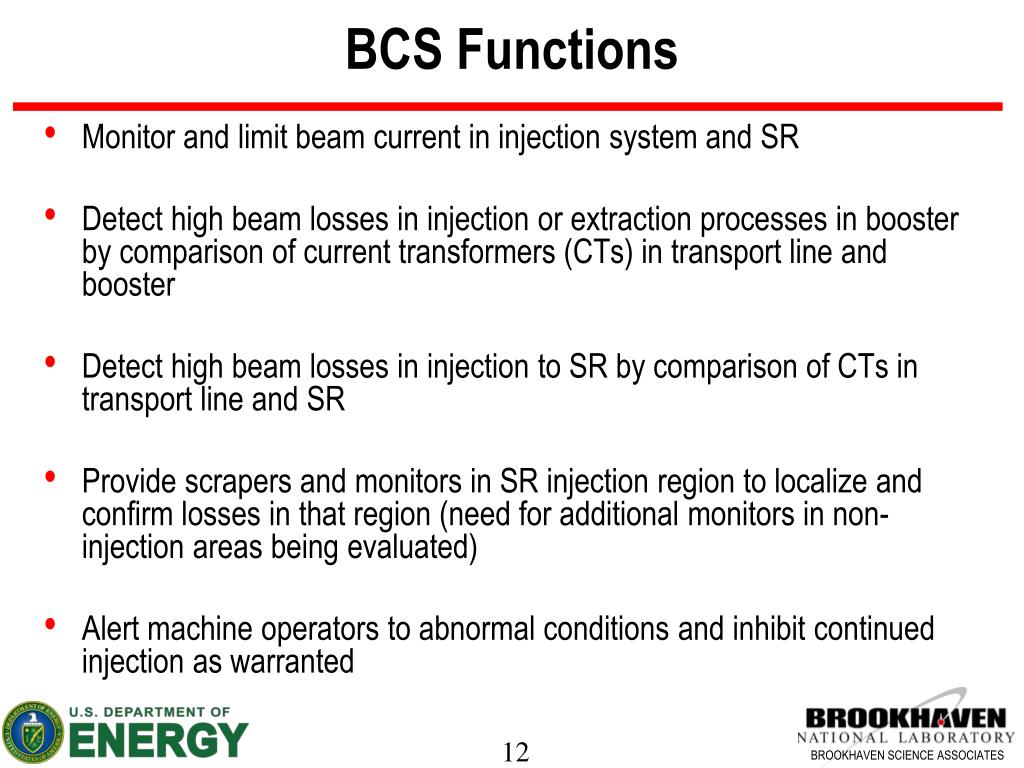 BCS Functions

• Monitor and limit beam current in injection system and SR

• Detect high beam losses in injection or extraction processes in booster by comparison of current transformers (CTs) in transport line and booster

• Detect high beam losses in injection to SR by comparison of CTs in transport line and SR

• Provide scrapers and monitors in SR injection region to localize and confirm losses in that region (need for additional monitors in non-injection areas being evaluated)

• Alert machine operators to abnormal conditions and inhibit continued injection as warranted

U.S. DEPARTMENT OF ENERGY

12

BROOKHAVEN NATIONAL LABORATORY
BROOKHAVEN SCIENCE ASSOCIATES